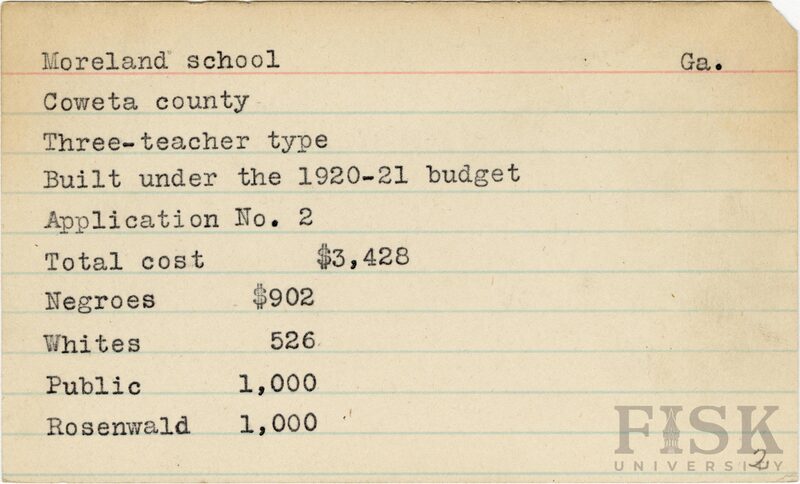 Moreland school Ga.

Coweta county

Three-teacher type

Built under the 1920-21 budget

Application No. 2

Total cost $3,428

Negroes $902

Whites 526

Public 1,000

Rosenwald 1,000

2

FISK UNIVERSITY